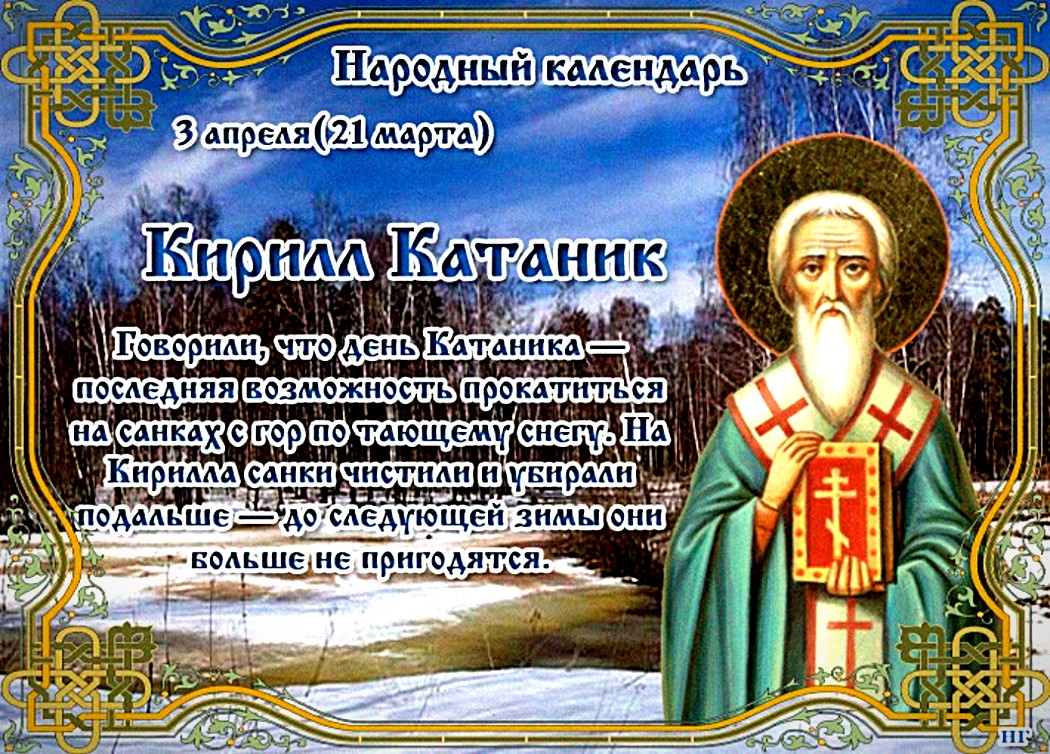 Народный календарь

3 апреля(21 марта)

Кирилл Катаник

Говорили, что день Катаника — последняя возможность прокатиться на санках с гор по тающему снегу. На Кирилла санки чистили и убирали подальше — до следующей зимы они больше не пригодятся.

НГ